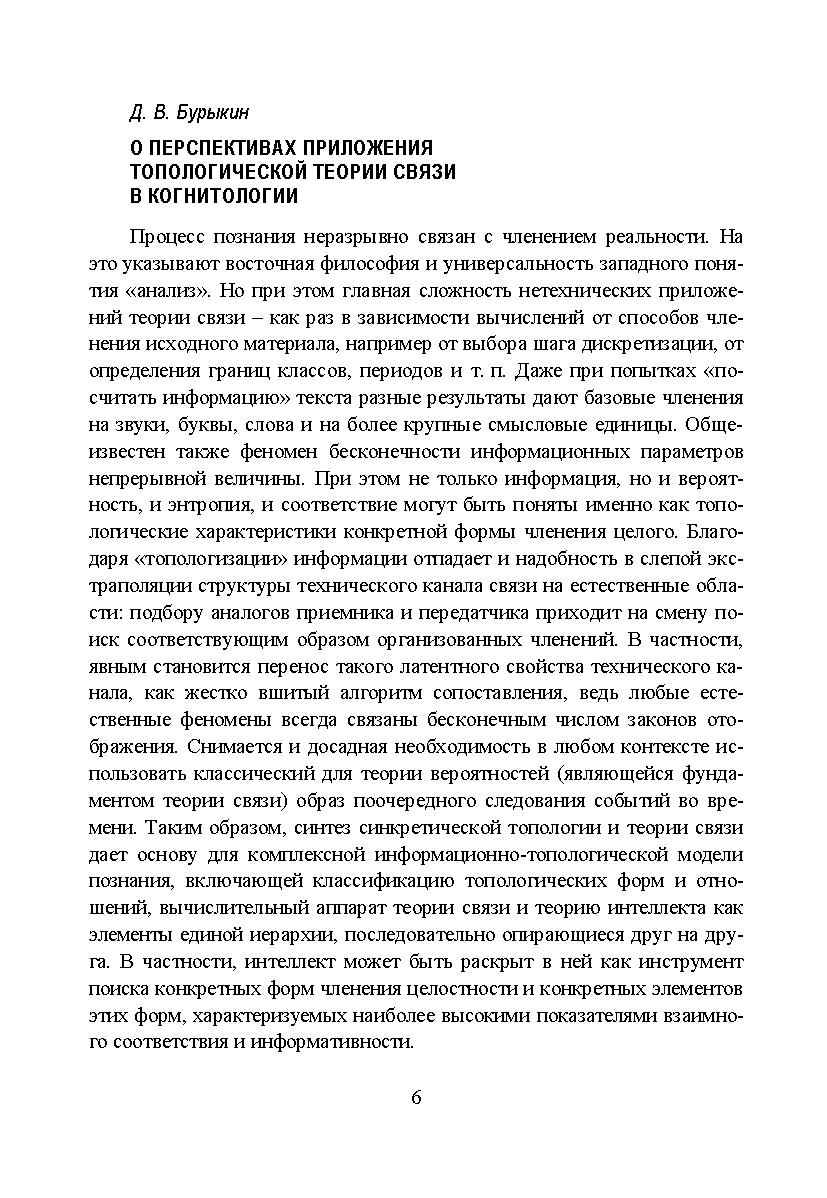 Д. В. Бурыкин

О ПЕРСПЕКТИВАХ ПРИЛОЖЕНИЯ ТОПОЛОГИЧЕСКОЙ ТЕОРИИ СВЯЗИ В КОГНИТОЛОГИИ

Процесс познания неразрывно связан с членением реальности. На это указывают восточная философия и универсальность западного понятия «анализ». Но при этом главная сложность нетехнических приложений теории связи – как раз в зависимости вычислений от способов членения исходного материала, например от выбора шага дискретизации, от определения границ классов, периодов и т. п. Даже при попытках «посчитать информацию» текста разные результаты дают базовые членения на звуки, буквы, слова и на более крупные смысловые единицы. Общеизвестен также феномен бесконечности информационных параметров непрерывной величины. При этом не только информация, но и вероятность, и энтропия, и соответствие могут быть поняты именно как топологические характеристики конкретной формы членения целого. Благодаря «топологизации» информации отпадает и надобность в слепой экстраполяции структуры технического канала связи на естественные области: подбору аналогов приемника и передатчика приходит на смену поиск соответствующим образом организованных членений. В частности, явным становится перенос такого латентного свойства технического канала, как жестко вшитый алгоритм сопоставления, ведь любые естественные феномены всегда связаны бесконечным числом законов отображения. Снимается и досадная необходимость в любом контексте использовать классический для теории вероятностей (являющейся фундаментом теории связи) образ поочередного следования событий во времени. Таким образом, синтез синкретической топологии и теории связи дает основу для комплексной информационно-топологической модели познания, включающей классификацию топологических форм и отношений, вычислительный аппарат теории связи и теорию интеллекта как элементы единой иерархии, последовательно опирающиеся друг на друга. В частности, интеллект может быть раскрыт в ней как инструмент поиска конкретных форм членения целостности и конкретных элементов этих форм, характеризуемых наиболее высокими показателями взаимного соответствия и информативности.

6